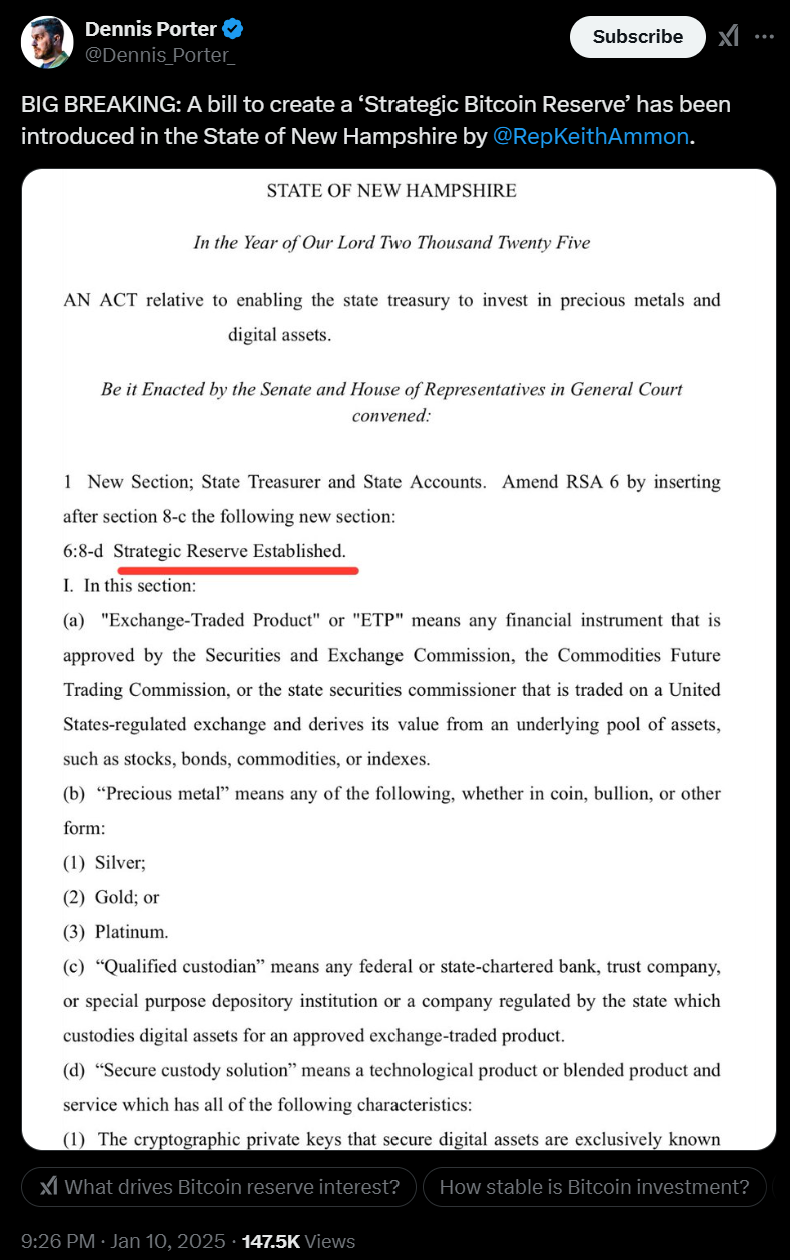 Dennis Porter
@Dennis_Porter_

Subscribe

BIG BREAKING: A bill to create a ‘Strategic Bitcoin Reserve’ has been introduced in the State of New Hampshire by @RepKeithAmmon.

STATE OF NEW HAMPSHIRE

In the Year of Our Lord Two Thousand Twenty Five

AN ACT relative to enabling the state treasury to invest in precious metals and digital assets.

Be it Enacted by the Senate and House of Representatives in General Court convened:

1 New Section; State Treasurer and State Accounts. Amend RSA 6 by inserting after section 8-c the following new section:
6:8-d Strategic Reserve Established.
I. In this section:
(a) "Exchange-Traded Product" or "ETP" means any financial instrument that is approved by the Securities and Exchange Commission, the Commodities Future Trading Commission, or the state securities commissioner that is traded on a United States-regulated exchange and derives its value from an underlying pool of assets, such as stocks, bonds, commodities, or indexes.
(b) “Precious metal” means any of the following, whether in coin, bullion, or other form:
(1) Silver;
(2) Gold; or
(3) Platinum.
(c) “Qualified custodian” means any federal or state-chartered bank, trust company, or special purpose depository institution or a company regulated by the state which custodies digital assets for an approved exchange-traded product.
(d) “Secure custody solution” means a technological product or blended product and service which has all of the following characteristics:
(1) The cryptographic private keys that secure digital assets are exclusively known

What drives Bitcoin reserve interest?
How stable is Bitcoin investment?

9:26 PM · Jan 10, 2025 · 147.5K Views